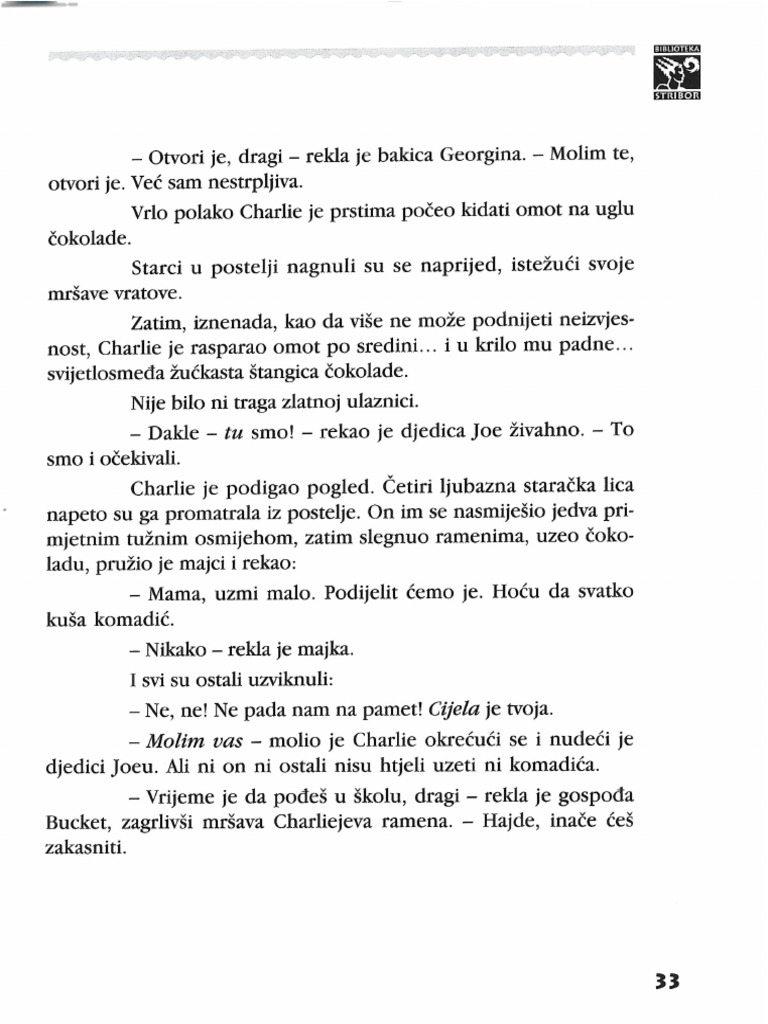 BIBLIOTEKA
STRIBOR

– Otvori je, dragi – rekla je bakica Georgina. – Molim te, otvori je. Već sam nestrpljiva.

Vrlo polako Charlie je prstima počeo kidati omot na uglu čokolade.

Starci u postelji nagnuli su se naprijed, istežući svoje mršave vratove.

Zatim, iznenada, kao da više ne može podnijeti neizvjesnost, Charlie je rasparao omot po sredini... i u krilo mu padne... svijetlosmeđa žućkasta štangica čokolade.

Nije bilo ni traga zlatnoj ulaznici.

– Dakle – tu smo! – rekao je djedica Joe živahno. – To smo i očekivali.

Charlie je podigao pogled. Četiri ljubazna staračka lica napeto su ga promatrala iz postelje. On im se nasmiješio jedva primjetnim tužnim osmijehom, zatim slegnuo ramenima, uzeo čokoladu, pružio je majci i rekao:

– Mama, uzmi malo. Podijelit ćemo je. Hoću da svatko kuša komadić.

– Nikako – rekla je majka.

I svi su ostali uzviknuli:

– Ne, ne! Ne pada nam na pamet! Cijela je tvoja.

– Molim vas – molio je Charlie okrećući se i nudeći je djedici Joeu. Ali ni on ni ostali nisu htjeli uzeti ni komadića.

– Vrijeme je da pođeš u školu, dragi – rekla je gospođa Bucket, zagrlivši mršava Charliejeva ramena. – Hajde, inače ćeš zakasniti.

33